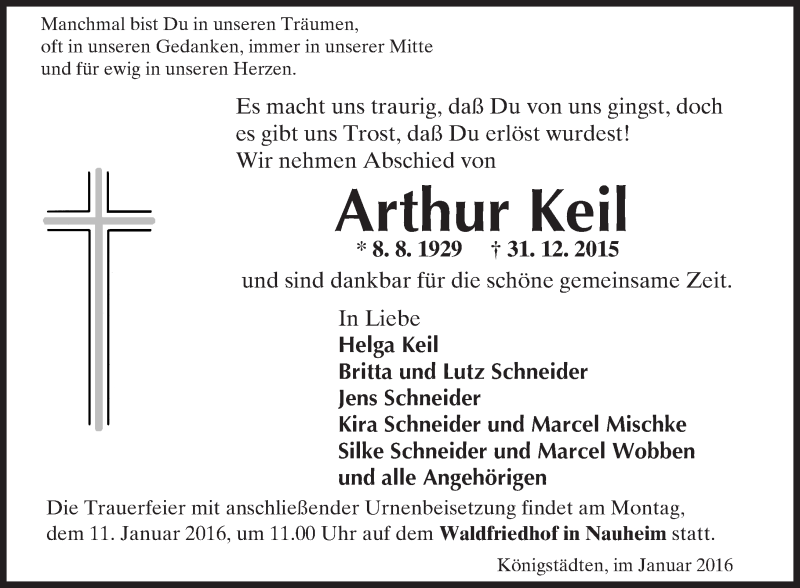 Manchmal bist Du in unseren Träumen,
oft in unseren Gedanken, immer in unserer Mitte
und für ewig in unseren Herzen.

Es macht uns traurig, daß Du von uns gingst, doch es gibt uns Trost, daß Du erlöst wurdest!
Wir nehmen Abschied von

Arthur Keil

* 8. 8. 1929 † 31. 12. 2015

und sind dankbar für die schöne gemeinsame Zeit.

In Liebe
Helga Keil
Britta und Lutz Schneider
Jens Schneider
Kira Schneider und Marcel Mischke
Silke Schneider und Marcel Wobben
und alle Angehörigen

Die Trauerfeier mit anschließender Urnenbeisetzung findet am Montag, dem 11. Januar 2016, um 11.00 Uhr auf dem Waldfriedhof in Nauheim statt.

Königstädten, im Januar 2016